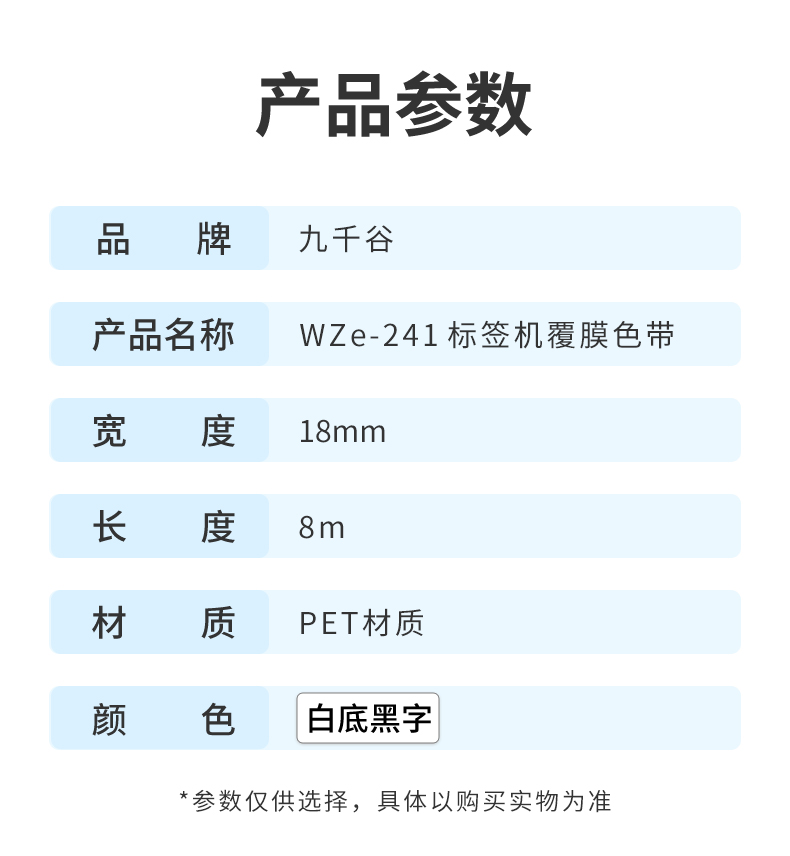 产品参数

品　　牌 九千谷

产品名称 WZe-241标签机覆膜色带

宽　　度 18mm

长　　度 8m

材　　质 PET材质

颜　　色 白底黑字

*参数仅供选择，具体以购买实物为准